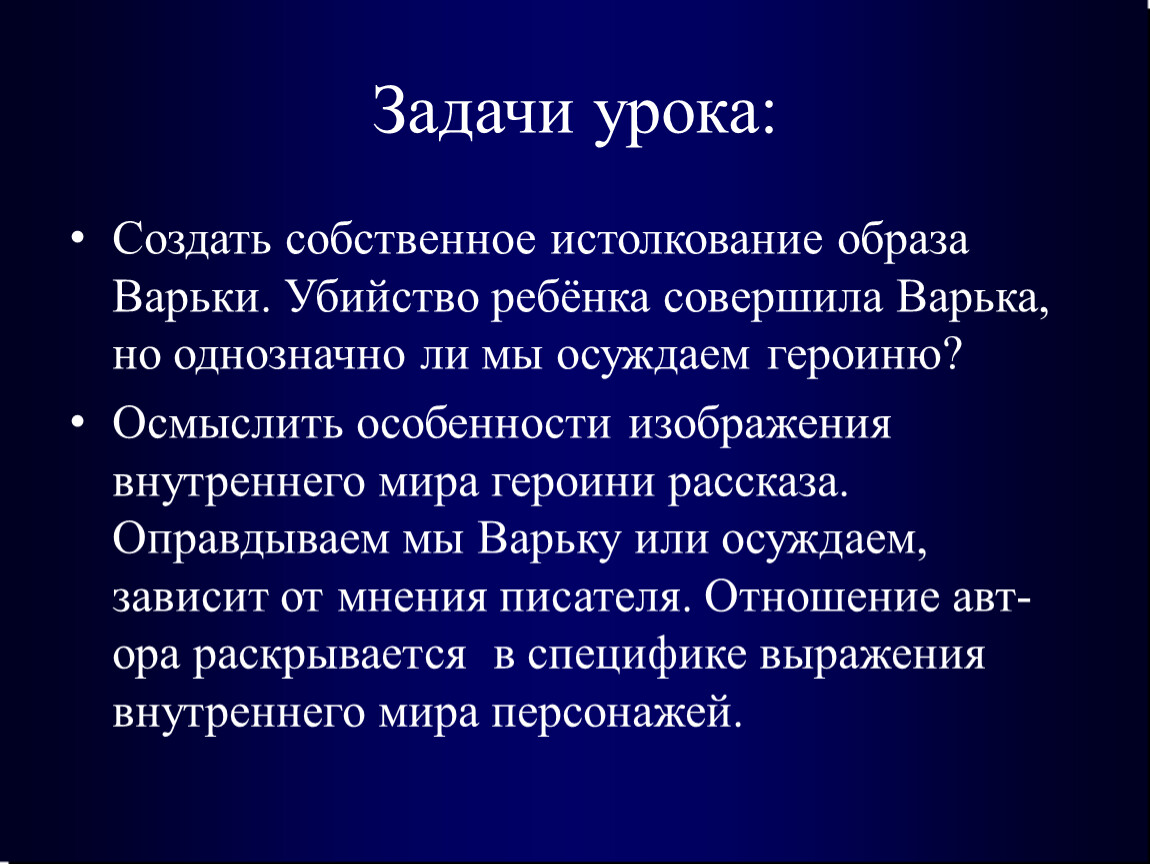 Задачи урока:

• Создать собственное истолкование образа Варьки. Убийство ребёнка совершила Варька, но однозначно ли мы осуждаем героиню?

• Осмыслить особенности изображения внутреннего мира героини рассказа. Оправдываем мы Варьку или осуждаем, зависит от мнения писателя. Отношение автора раскрывается в специфике выражения внутреннего мира персонажей.